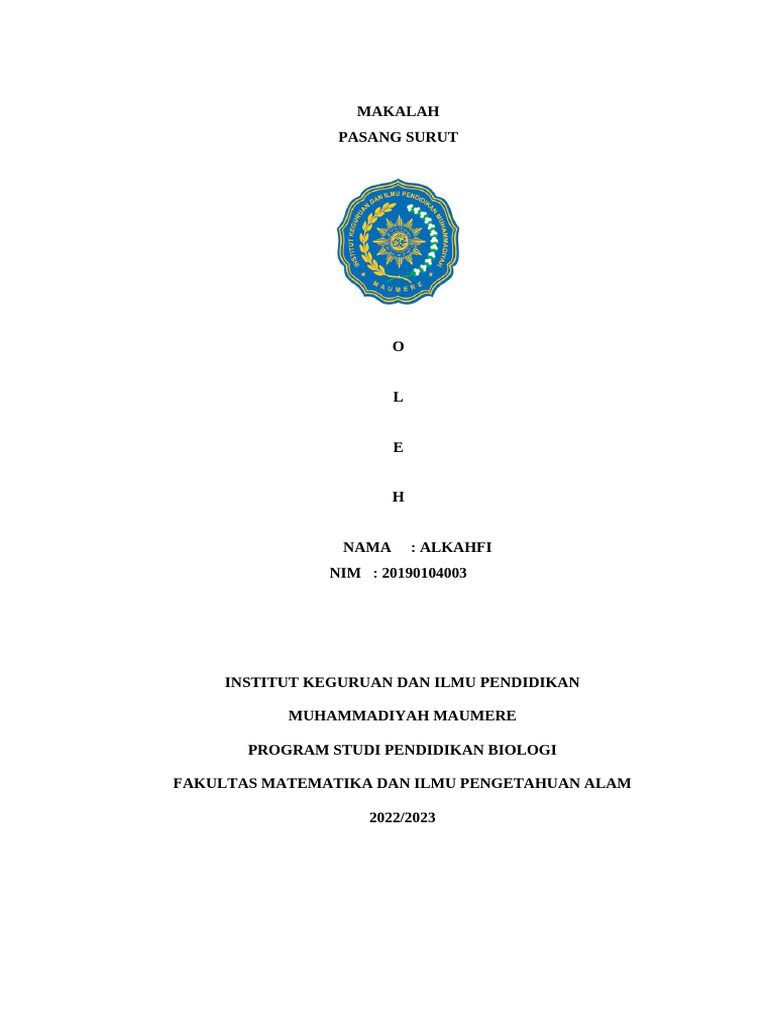 MAKALAH
PASANG SURUT

INSTITUT KEGURUAN DAN ILMU PENDIDIKAN MUHAMMADIYAH
MAUMERE

O

L

E

H

NAMA : ALKAHFI
NIM : 20190104003

INSTITUT KEGURUAN DAN ILMU PENDIDIKAN

MUHAMMADIYAH MAUMERE

PROGRAM STUDI PENDIDIKAN BIOLOGI

FAKULTAS MATEMATIKA DAN ILMU PENGETAHUAN ALAM

2022/2023